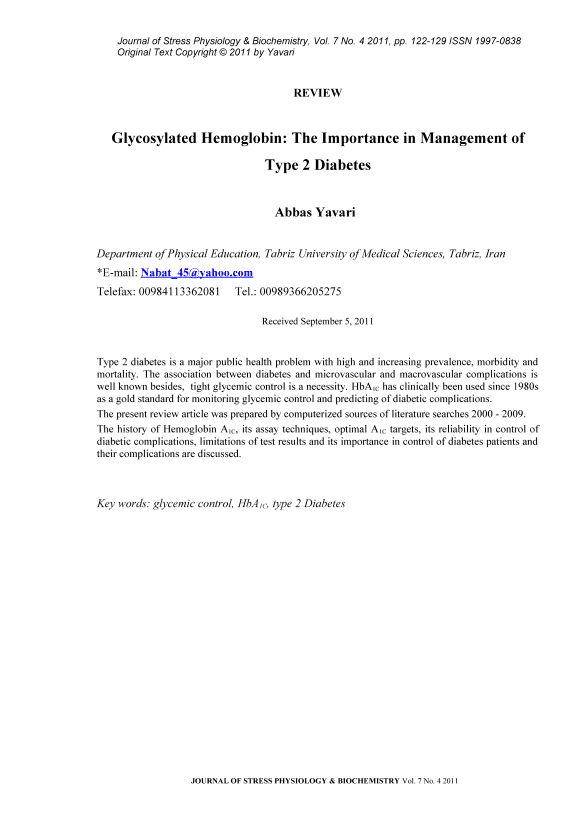 Journal of Stress Physiology & Biochemistry, Vol. 7 No. 4 2011, pp. 122-129 ISSN 1997-0838
Original Text Copyright © 2011 by Yavari

REVIEW

Glycosylated Hemoglobin: The Importance in Management of Type 2 Diabetes

Abbas Yavari

Department of Physical Education, Tabriz University of Medical Sciences, Tabriz, Iran
*E-mail: Nabat_45@yahoo.com
Telefax: 00984113362081 Tel.: 00989366205275

Received September 5, 2011

Type 2 diabetes is a major public health problem with high and increasing prevalence, morbidity and mortality. The association between diabetes and microvascular and macrovascular complications is well known besides, tight glycemic control is a necessity. $HbA_{1C}$ has clinically been used since 1980s as a gold standard for monitoring glycemic control and predicting of diabetic complications.
The present review article was prepared by computerized sources of literature searches 2000 - 2009.
The history of Hemoglobin $A_{1C}$, its assay techniques, optimal $A_{1C}$ targets, its reliability in control of diabetic complications, limitations of test results and its importance in control of diabetes patients and their complications are discussed.

Key words: glycemic control, $HbA_{1C}$, type 2 Diabetes

JOURNAL OF STRESS PHYSIOLOGY & BIOCHEMISTRY Vol. 7 No. 4 2011